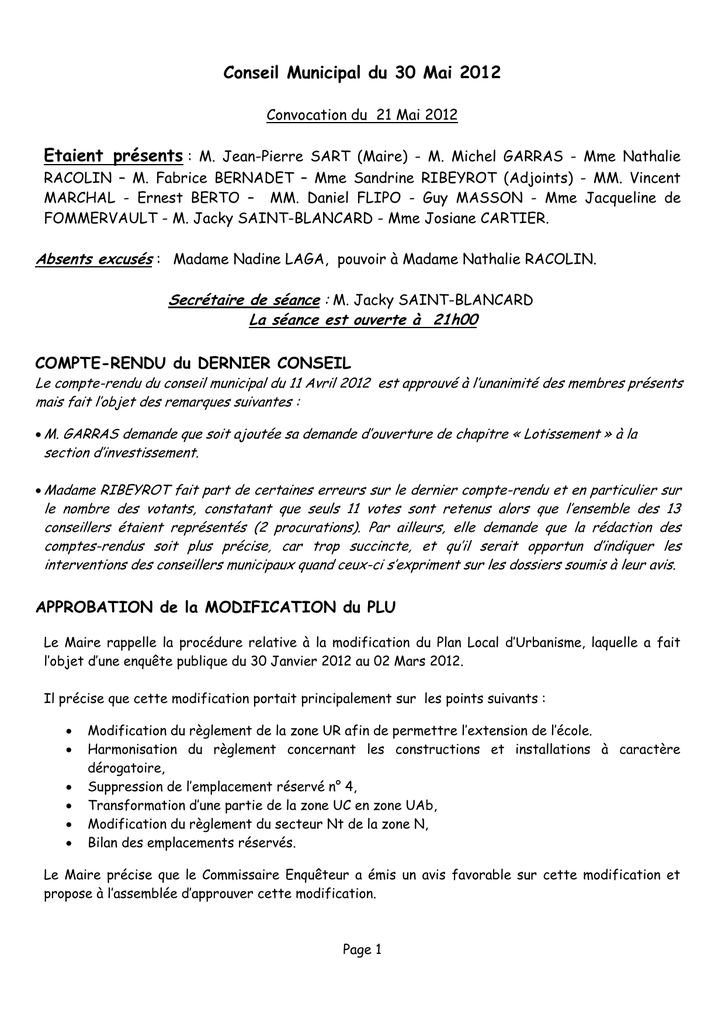 Conseil Municipal du 30 Mai 2012

Convocation du 21 Mai 2012

Etaient présents : M. Jean-Pierre SART (Maire) - M. Michel GARRAS - Mme Nathalie RACOLIN – M. Fabrice BERNADET – Mme Sandrine RIBEYROT (Adjoints) - MM. Vincent MARCHAL - Ernest BERTO – MM. Daniel FLIPO - Guy MASSON - Mme Jacqueline de FOMMERVAULT - M. Jacky SAINT-BLANCARD - Mme Josiane CARTIER.

Absents excusés : Madame Nadine LAGA, pouvoir à Madame Nathalie RACOLIN.

Secrétaire de séance : M. Jacky SAINT-BLANCARD
La séance est ouverte à 21h00

COMPTE-RENDU du DERNIER CONSEIL
Le compte-rendu du conseil municipal du 11 Avril 2012 est approuvé à l'unanimité des membres présents mais fait l'objet des remarques suivantes :

• M. GARRAS demande que soit ajoutée sa demande d'ouverture de chapitre « Lotissement » à la section d'investissement.

• Madame RIBEYROT fait part de certaines erreurs sur le dernier compte-rendu et en particulier sur le nombre des votants, constatant que seuls 11 votes sont retenus alors que l'ensemble des 13 conseillers étaient représentés (2 procurations). Par ailleurs, elle demande que la rédaction des comptes-rendus soit plus précise, car trop succincte, et qu'il serait opportun d'indiquer les interventions des conseillers municipaux quand ceux-ci s'expriment sur les dossiers soumis à leur avis.

APPROBATION de la MODIFICATION du PLU

Le Maire rappelle la procédure relative à la modification du Plan Local d'Urbanisme, laquelle a fait l'objet d'une enquête publique du 30 Janvier 2012 au 02 Mars 2012.

Il précise que cette modification portait principalement sur les points suivants :

• Modification du règlement de la zone UR afin de permettre l'extension de l'école.
• Harmonisation du règlement concernant les constructions et installations à caractère dérogatoire,
• Suppression de l'emplacement réservé n° 4,
• Transformation d'une partie de la zone UC en zone UAb,
• Modification du règlement du secteur Nt de la zone N,
• Bilan des emplacements réservés.

Le Maire précise que le Commissaire Enquêteur a émis un avis favorable sur cette modification et propose à l'assemblée d'approuver cette modification.

Page 1